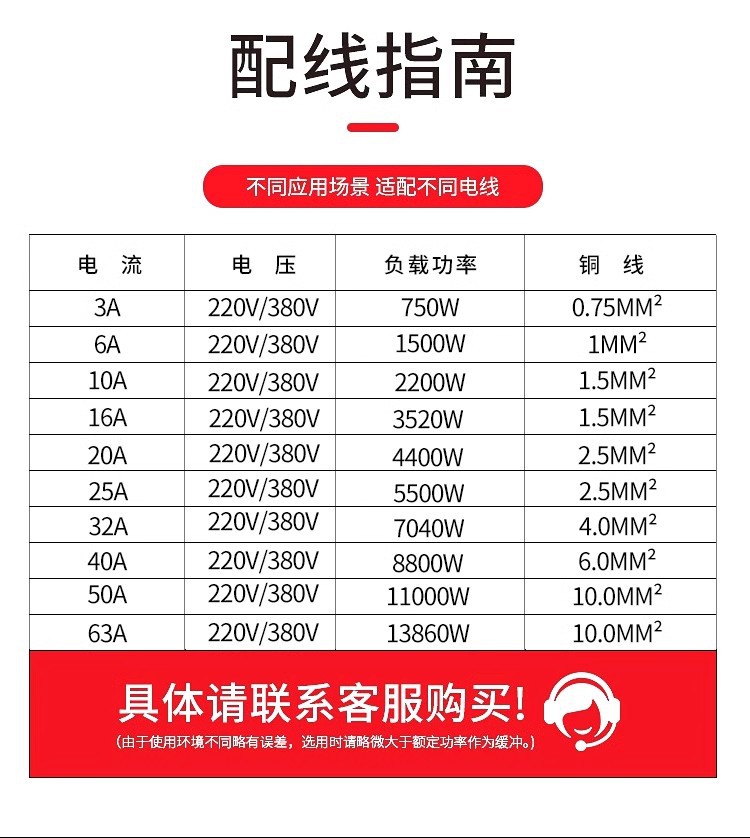 配线指南

不同应用场景 适配不同电线

| 电　流 | 电　压 | 负载功率 | 铜　线 |
|---|---|---|---|
| 3A | 220V/380V | 750W | 0.75MM$^2$ |
| 6A | 220V/380V | 1500W | 1MM$^2$ |
| 10A | 220V/380V | 2200W | 1.5MM$^2$ |
| 16A | 220V/380V | 3520W | 1.5MM$^2$ |
| 20A | 220V/380V | 4400W | 2.5MM$^2$ |
| 25A | 220V/380V | 5500W | 2.5MM$^2$ |
| 32A | 220V/380V | 7040W | 4.0MM$^2$ |
| 40A | 220V/380V | 8800W | 6.0MM$^2$ |
| 50A | 220V/380V | 11000W | 10.0MM$^2$ |
| 63A | 220V/380V | 13860W | 10.0MM$^2$ |

具体请联系客服购买!
(由于使用环境不同略有误差，选用时请略微大于额定功率作为缓冲。)